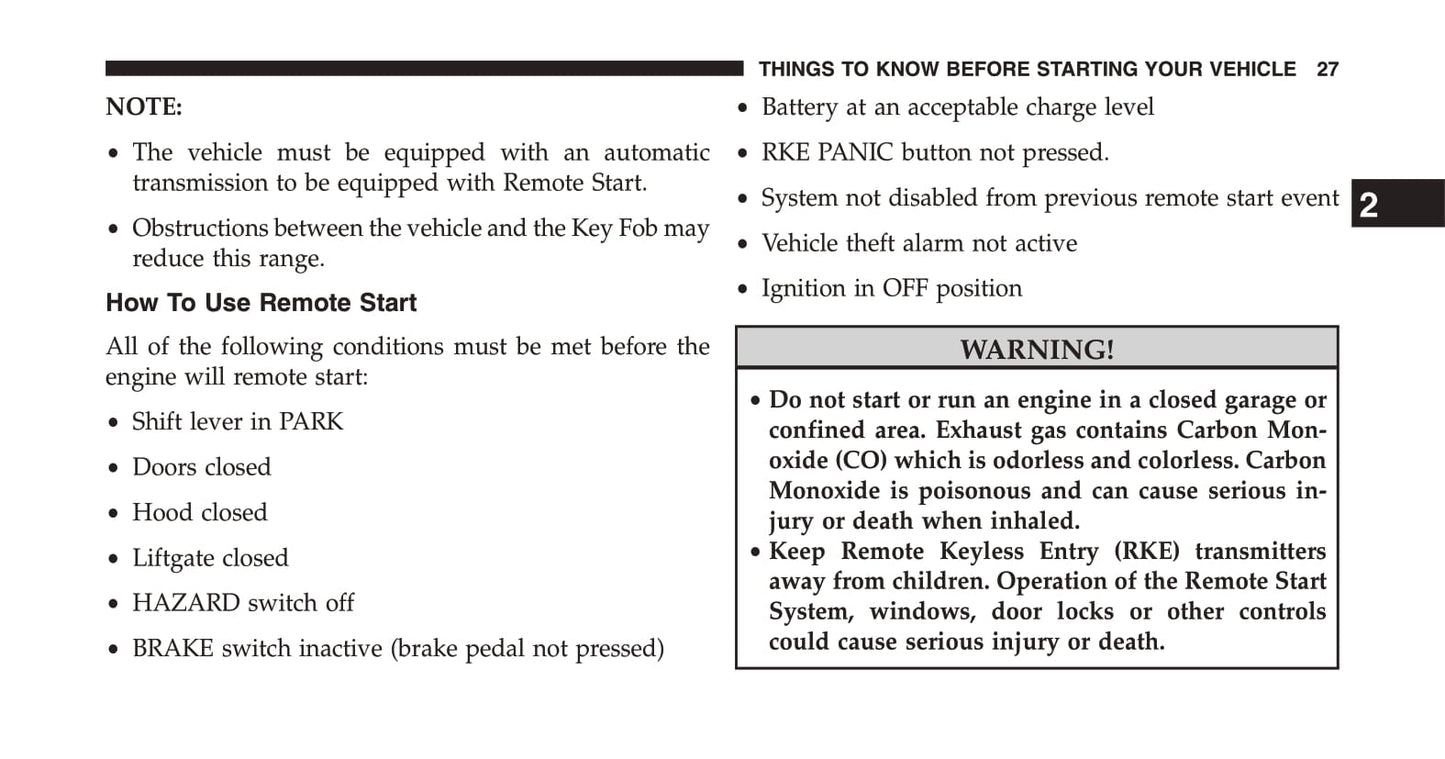 THINGS TO KNOW BEFORE STARTING YOUR VEHICLE 27

NOTE:

• The vehicle must be equipped with an automatic transmission to be equipped with Remote Start.

• Obstructions between the vehicle and the Key Fob may reduce this range.

How To Use Remote Start

All of the following conditions must be met before the engine will remote start:

• Shift lever in PARK

• Doors closed

• Hood closed

• Liftgate closed

• HAZARD switch off

• BRAKE switch inactive (brake pedal not pressed)

• Battery at an acceptable charge level

• RKE PANIC button not pressed.

• System not disabled from previous remote start event

• Vehicle theft alarm not active

• Ignition in OFF position

2

WARNING!

• Do not start or run an engine in a closed garage or confined area. Exhaust gas contains Carbon Monoxide (CO) which is odorless and colorless. Carbon Monoxide is poisonous and can cause serious injury or death when inhaled.
• Keep Remote Keyless Entry (RKE) transmitters away from children. Operation of the Remote Start System, windows, door locks or other controls could cause serious injury or death.